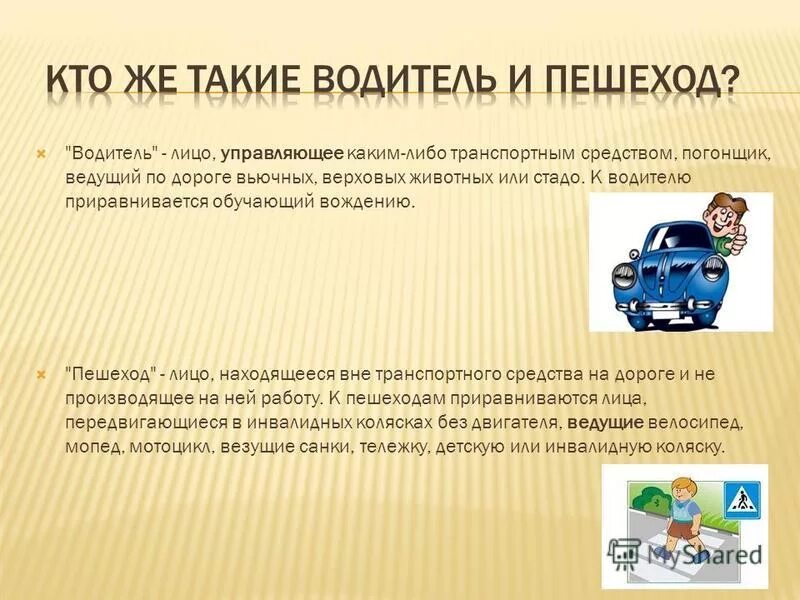 КТО ЖЕ ТАКИЕ ВОДИТЕЛЬ И ПЕШЕХОД?

"Водитель" - лицо, управляющее каким-либо транспортным средством, погонщик, ведущий по дороге вьючных, верховых животных или стадо. К водителю приравнивается обучающий вождению.

"Пешеход" - лицо, находящееся вне транспортного средства на дороге и не производящее на ней работу. К пешеходам приравниваются лица, передвигающиеся в инвалидных колясках без двигателя, ведущие велосипед, мопед, мотоцикл, везущие санки, тележку, детскую или инвалидную коляску.

MyShared